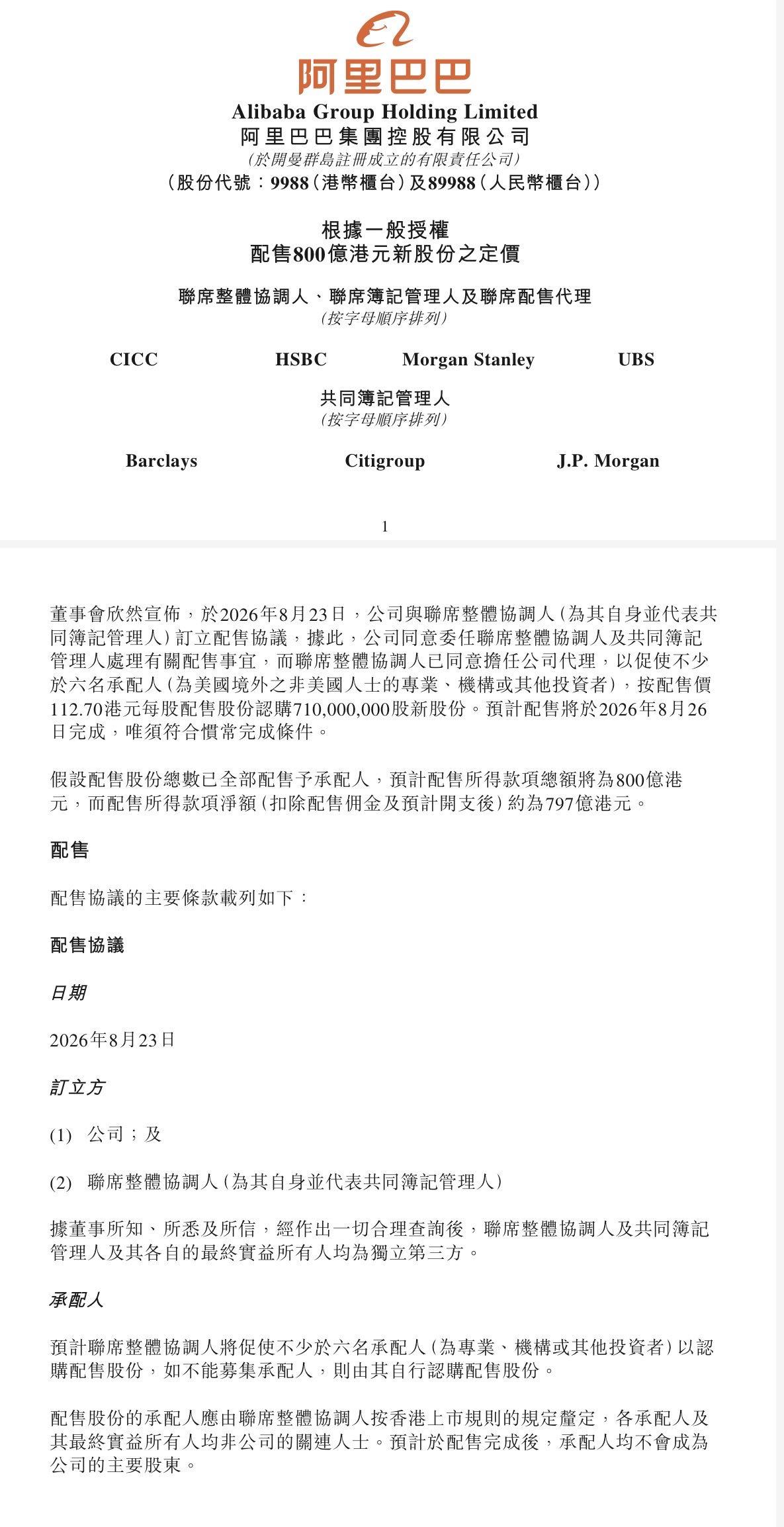 阿里巴巴
Alibaba Group Holding Limited
阿里巴巴集團控股有限公司
(於開曼群島註冊成立的有限責任公司)
(股份代號：9988(港幣櫃台)及89988(人民幣櫃台))

根據一般授權
配售800億港元新股份之定價

聯席整體協調人、聯席簿記管理人及聯席配售代理
(按字母順序排列)

CICC HSBC Morgan Stanley UBS

共同簿記管理人
(按字母順序排列)

Barclays Citigroup J.P. Morgan

1

董事會欣然宣佈，於2026年8月23日，公司與聯席整體協調人(為其自身並代表共同簿記管理人)訂立配售協議，據此，公司同意委任聯席整體協調人及共同簿記管理人處理有關配售事宜，而聯席整體協調人已同意擔任公司代理，以促使不少於六名承配人(為美國境外之非美國人士的專業、機構或其他投資者)，按配售價112.70港元每股配售股份認購710,000,000股新股份。預計配售將於2026年8月26日完成，唯須符合慣常完成條件。

假設配售股份總數已全部配售予承配人，預計配售所得款項總額將為800億港元，而配售所得款項淨額(扣除配售佣金及預計開支後)約為797億港元。

配售

配售協議的主要條款載列如下：

配售協議

日期

2026年8月23日

訂立方

(1) 公司；及

(2) 聯席整體協調人(為其自身並代表共同簿記管理人)

據董事所知、所悉及所信，經作出一切合理查詢後，聯席整體協調人及共同簿記管理人及其各自的最終實益所有人均為獨立第三方。

承配人

預計聯席整體協調人將促使不少於六名承配人(為專業、機構或其他投資者)以認購配售股份，如不能募集承配人，則由其自行認購配售股份。

配售股份的承配人應由聯席整體協調人按香港上市規則的規定釐定，各承配人及其最終實益所有人均非公司的關連人士。預計於配售完成後，承配人均不會成為公司的主要股東。